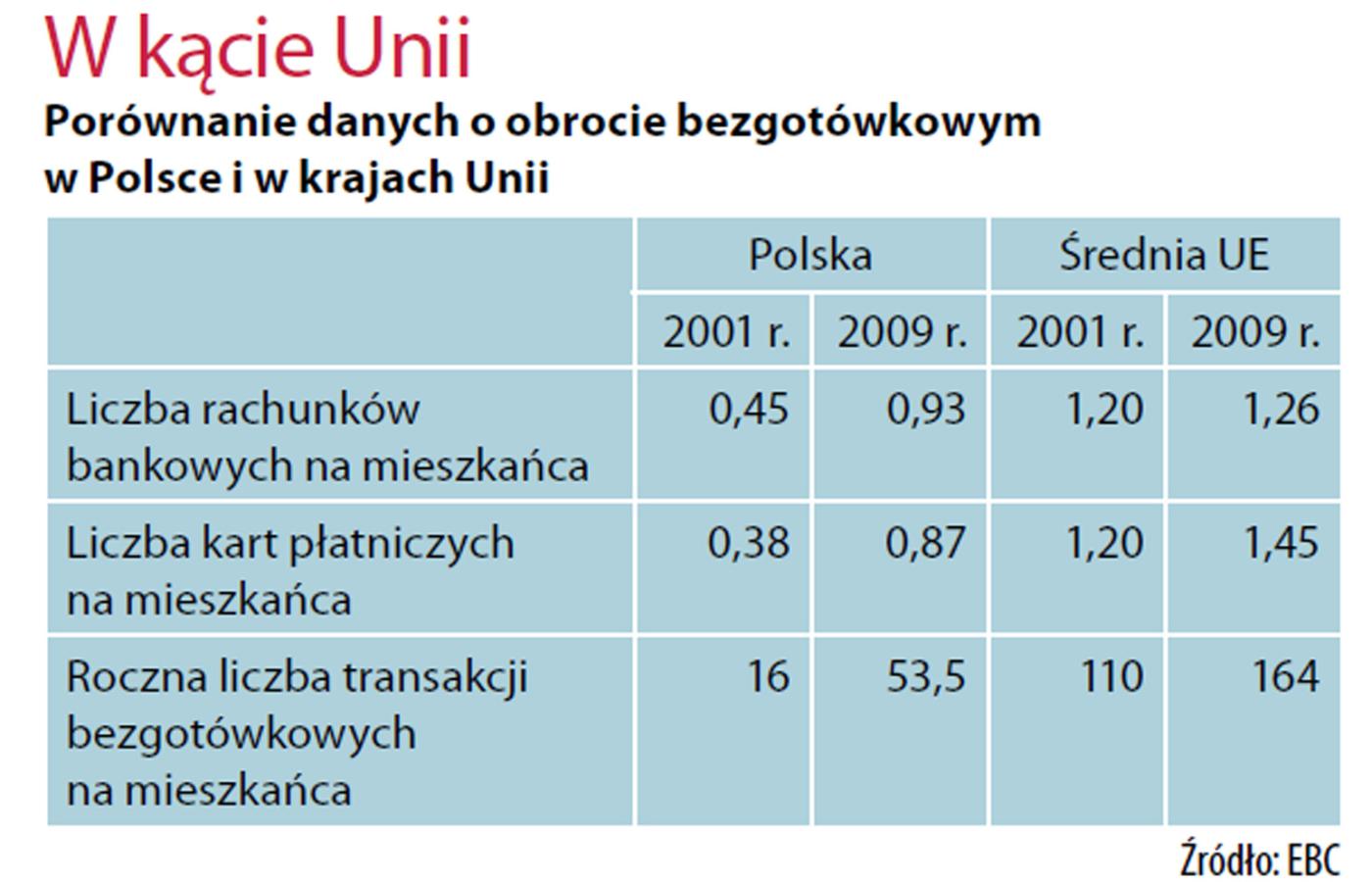 W kącie Unii

Porównanie danych o obrocie bezgotówkowym w Polsce i w krajach Unii

| | Polska | | Średnia UE | |
|---|---|---|---|---|
| | 2001 r. | 2009 r. | 2001 r. | 2009 r. |
| Liczba rachunków bankowych na mieszkańca | 0,45 | 0,93 | 1,20 | 1,26 |
| Liczba kart płatniczych na mieszkańca | 0,38 | 0,87 | 1,20 | 1,45 |
| Roczna liczba transakcji bezgotówkowych na mieszkańca | 16 | 53,5 | 110 | 164 |

Źródło: EBC